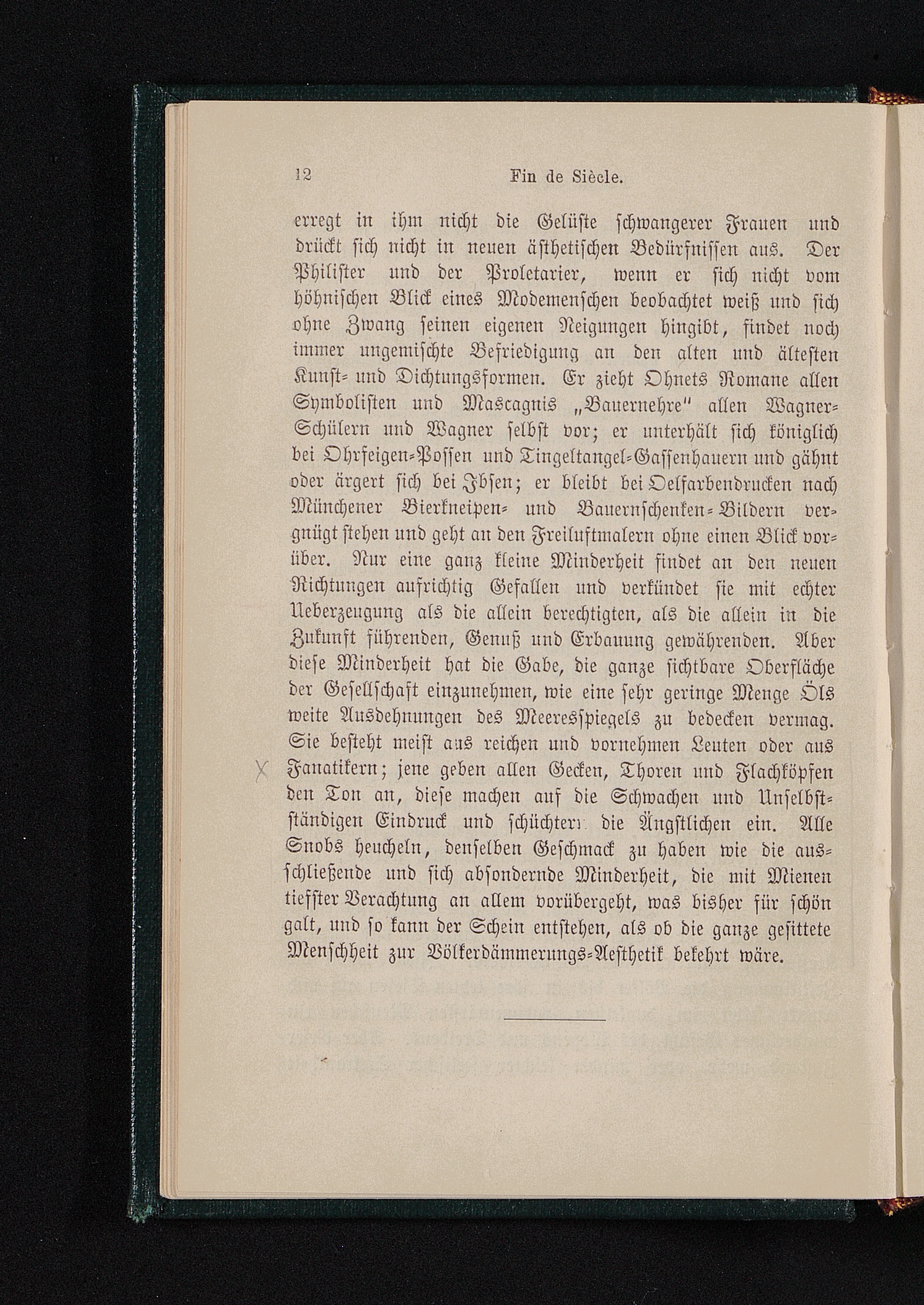 12 Fin de Siècle.

erregt in ihm nicht die Gelüste schwangerer Frauen und drückt sich nicht in neuen ästhetischen Bedürfnissen aus. Der Philister und der Proletarier, wenn er sich nicht vom höhnischen Blick eines Modemenschen beobachtet weiß und sich ohne Zwang seinen eigenen Neigungen hingibt, findet noch immer ungemischte Befriedigung an den alten und ältesten Kunst- und Dichtungsformen. Er zieht Ohnets Romane allen Symbolisten und Mascagnis „Bauernehre" allen Wagner-Schülern und Wagner selbst vor; er unterhält sich königlich bei Ohrfeigen-Possen und Tingeltangel-Gassenhauern und gähnt oder ärgert sich bei Ibsen; er bleibt bei Oelfarbendrucken nach Münchener Bierkneipen- und Bauernschenken-Bildern vergnügt stehen und geht an den Freiluftmalern ohne einen Blick vorüber. Nur eine ganz kleine Minderheit findet an den neuen Richtungen aufrichtig Gefallen und verkündet sie mit echter Ueberzeugung als die allein berechtigten, als die allein in die Zukunft führenden, Genuß und Erbauung gewährenden. Aber diese Minderheit hat die Gabe, die ganze sichtbare Oberfläche der Gesellschaft einzunehmen, wie eine sehr geringe Menge Öls weite Ausdehnungen des Meeresspiegels zu bedecken vermag. Sie besteht meist aus reichen und vornehmen Leuten oder aus Fanatikern; jene geben allen Gecken, Thoren und Flachköpfen den Ton an, diese machen auf die Schwachen und Unselbstständigen Eindruck und schüchtern die Ängstlichen ein. Alle Snobs heucheln, denselben Geschmack zu haben wie die ausschließende und sich absondernde Minderheit, die mit Mienen tiefster Verachtung an allem vorübergeht, was bisher für schön galt, und so kann der Schein entstehen, als ob die ganze gesittete Menschheit zur Völkerdämmerungs-Aesthetik bekehrt wäre.